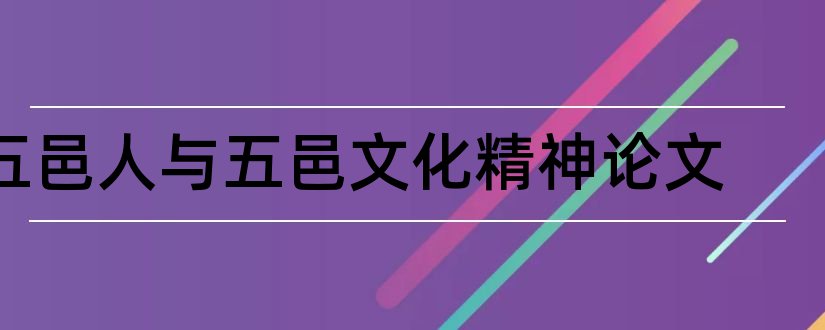 五邑人与五邑文化精神论文